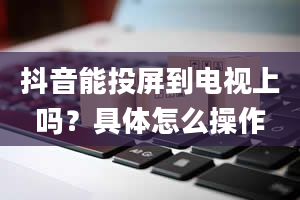 抖音能投屏到电视上吗？具体怎么操作